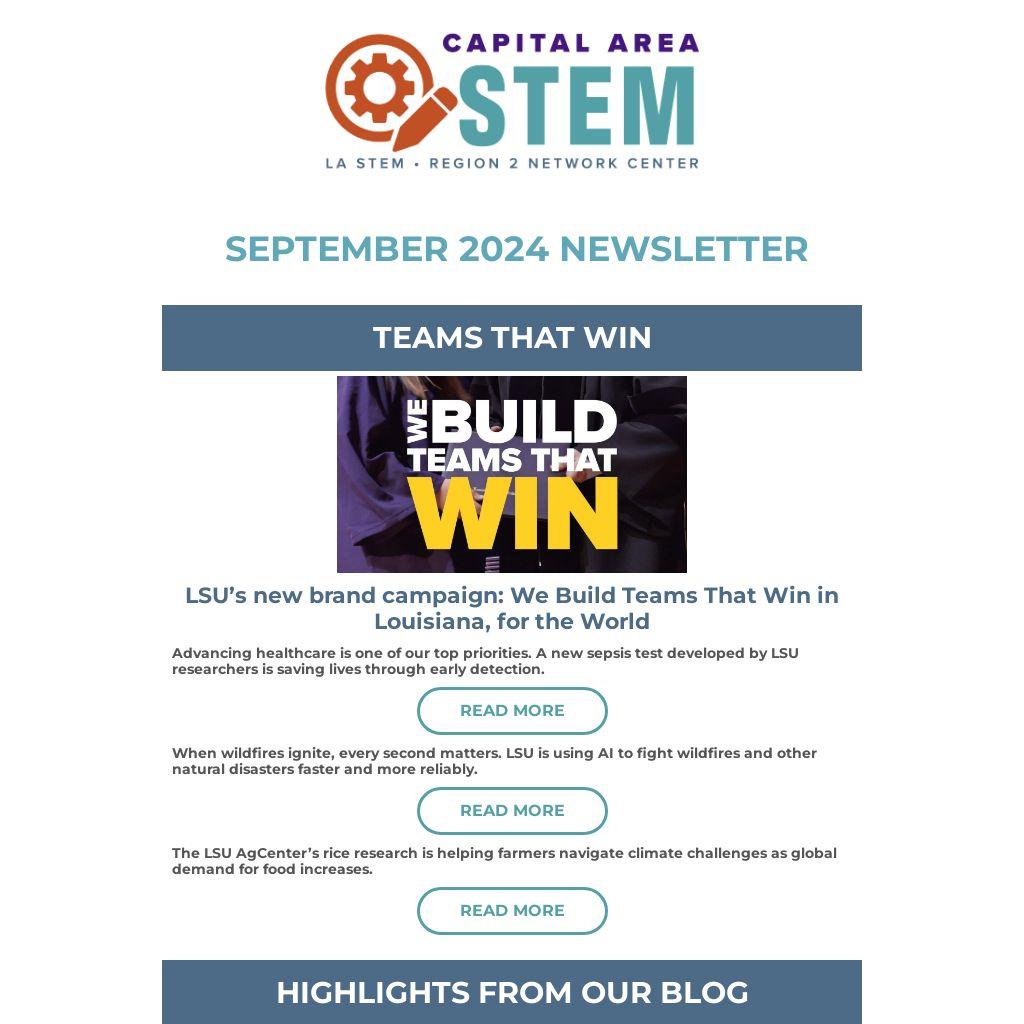 CAPITAL AREA
STEM
LA STEM • REGION 2 NETWORK CENTER

SEPTEMBER 2024 NEWSLETTER

TEAMS THAT WIN

WE BUILD TEAMS THAT WIN

LSU's new brand campaign: We Build Teams That Win in Louisiana, for the World

Advancing healthcare is one of our top priorities. A new sepsis test developed by LSU researchers is saving lives through early detection.

READ MORE

When wildfires ignite, every second matters. LSU is using AI to fight wildfires and other natural disasters faster and more reliably.

READ MORE

The LSU AgCenter's rice research is helping farmers navigate climate challenges as global demand for food increases.

READ MORE

HIGHLIGHTS FROM OUR BLOG